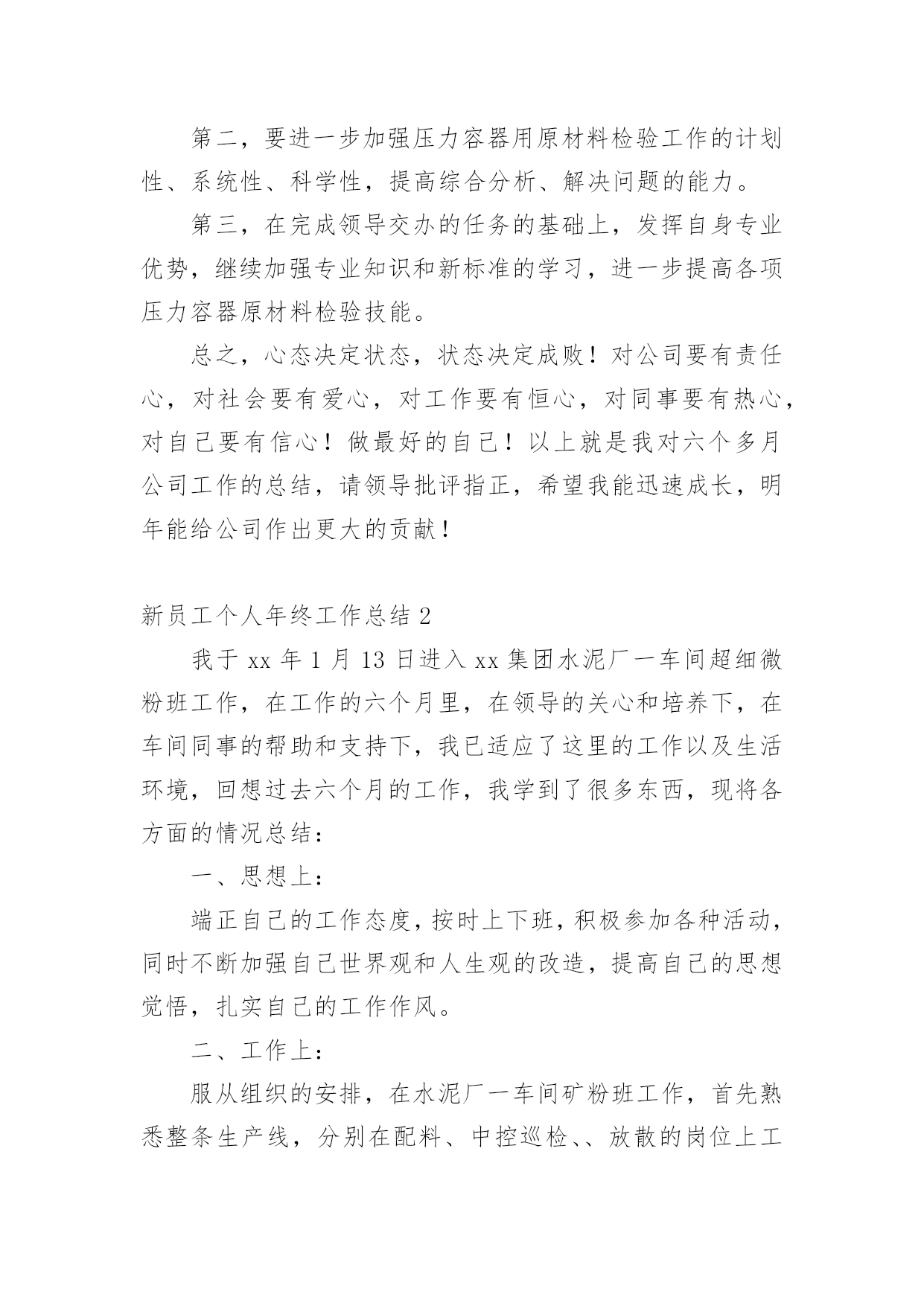 第二，要进一步加强压力容器用原材料检验工作的计划性、系统性、科学性，提高综合分析、解决问题的能力。

第三，在完成领导交办的任务的基础上，发挥自身专业优势，继续加强专业知识和新标准的学习，进一步提高各项压力容器原材料检验技能。

总之，心态决定状态，状态决定成败！对公司要有责任心，对社会要有爱心，对工作要有恒心，对同事要有热心，对自己要有信心！做最好的自己！以上就是我对六个多月公司工作的总结，请领导批评指正，希望我能迅速成长，明年能给公司作出更大的贡献！

新员工个人年终工作总结 2

我于 xx 年 1 月 13 日进入 xx 集团水泥厂一车间超细微粉班工作，在工作的六个月里，在领导的关心和培养下，在车间同事的帮助和支持下，我已适应了这里的工作以及生活环境，回想过去六个月的工作，我学到了很多东西，现将各方面的情况总结：

一、思想上：

端正自己的工作态度，按时上下班，积极参加各种活动，同时不断加强自己世界观和人生观的改造，提高自己的思想觉悟，扎实自己的工作作风。

二、工作上：

服从组织的安排，在水泥厂一车间矿粉班工作，首先熟悉整条生产线，分别在配料、中控巡检、、放散的岗位上工